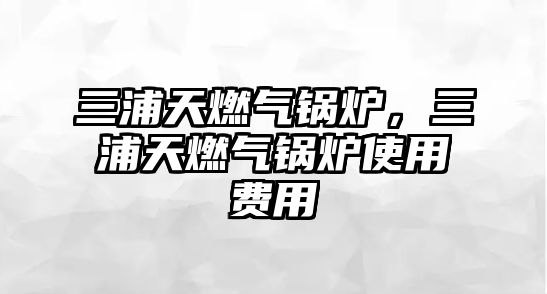 三浦天燃气锅炉，三浦天燃气锅炉使用费用